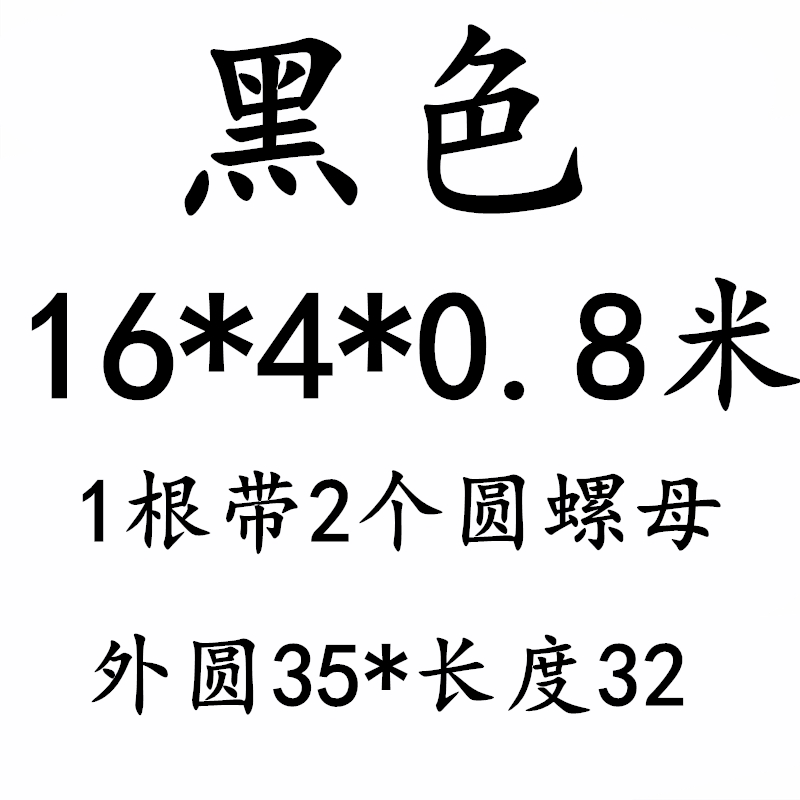 黑色

16*4*0.8米

1根带2个圆螺母

外圆35*长度32